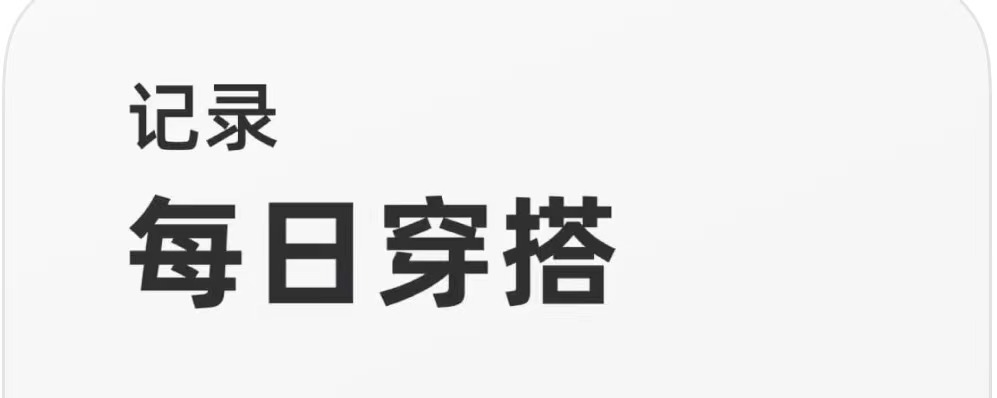 记录
每日穿搭